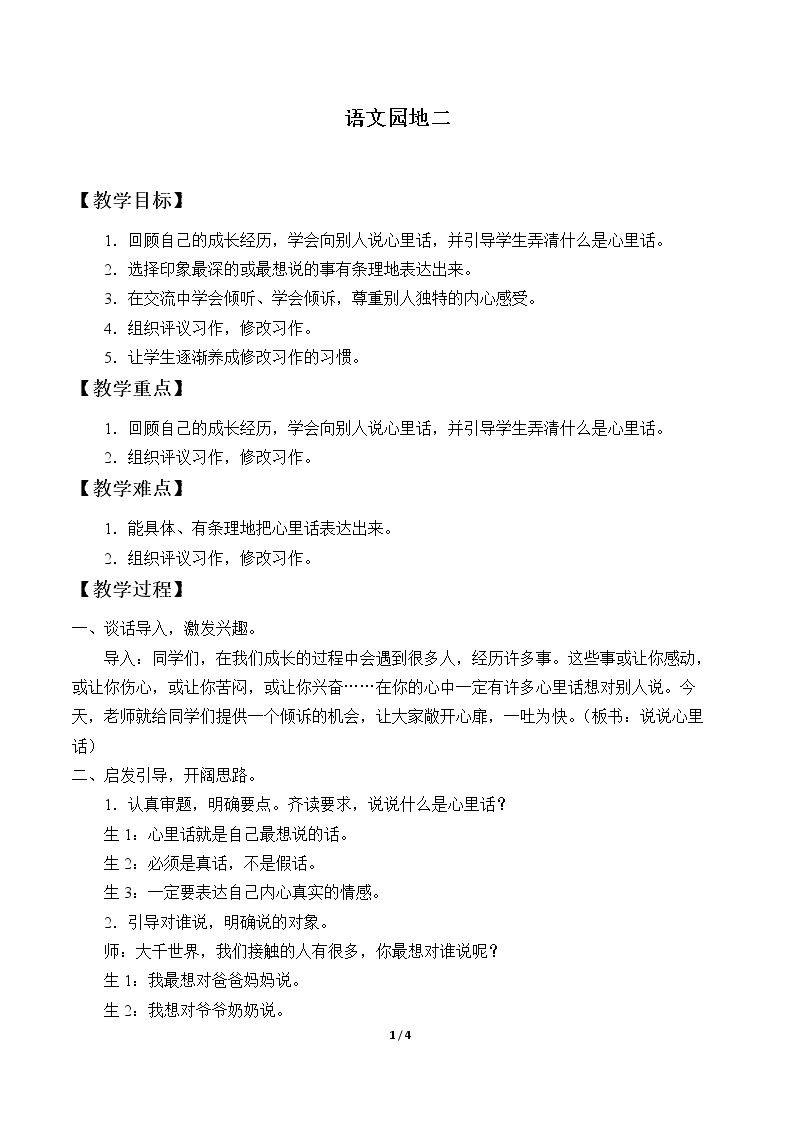 语文园地二

【教学目标】

1.回顾自己的成长经历，学会向别人说心里话，并引导学生弄清什么是心里话。

2.选择印象最深的或最想说的事有条理地表达出来。

3.在交流中学会倾听、学会倾诉，尊重别人独特的内心感受。

4.组织评议习作，修改习作。

5.让学生逐渐养成修改习作的习惯。

【教学重点】

1.回顾自己的成长经历，学会向别人说心里话，并引导学生弄清什么是心里话。

2.组织评议习作，修改习作。

【教学难点】

1.能具体、有条理地把心里话表达出来。

2.组织评议习作，修改习作。

【教学过程】

一、谈话导入，激发兴趣。

导入：同学们，在我们成长的过程中会遇到很多人，经历许多事。这些事或让你感动，或让你伤心，或让你苦闷，或让你兴奋……在你的心中一定有许多心里话想对别人说。今天，老师就给同学们提供一个倾诉的机会，让大家敞开心扉，一吐为快。（板书：说说心里话）

二、启发引导，开阔思路。

1.认真审题，明确要点。齐读要求，说说什么是心里话？

生1：心里话就是自己最想说的话。

生2：必须是真话，不是假话。

生3：一定要表达自己内心真实的情感。

2.引导对谁说，明确说的对象。

师：大千世界，我们接触的人有很多，你最想对谁说呢？

生1：我最想对爸爸妈妈说。

生2：我想对爷爷奶奶说。

1/4